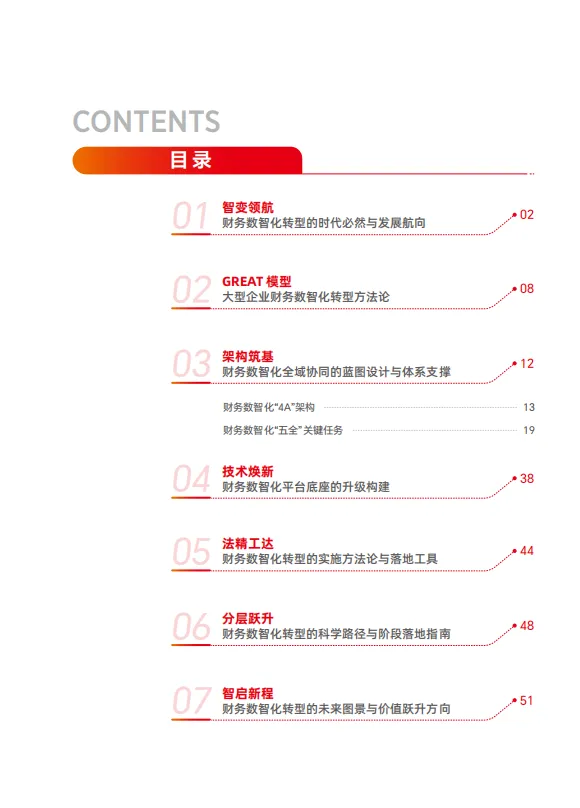 CONTENTS

目录

01 智变领航
财务数智化转型的时代必然与发展航向 02

02 GREAT 模型
大型企业财务数智化转型方法论 08

03 架构筑基
财务数智化全域协同的蓝图设计与体系支撑 12

财务数智化“4A”架构 13

财务数智化“五全”关键任务 19

04 技术焕新
财务数智化平台底座的升级构建 38

05 法精工达
财务数智化转型的实施方法论与落地工具 44

06 分层跃升
财务数智化转型的科学路径与阶段落地指南 48

07 智启新程
财务数智化转型的未来图景与价值跃升方向 51